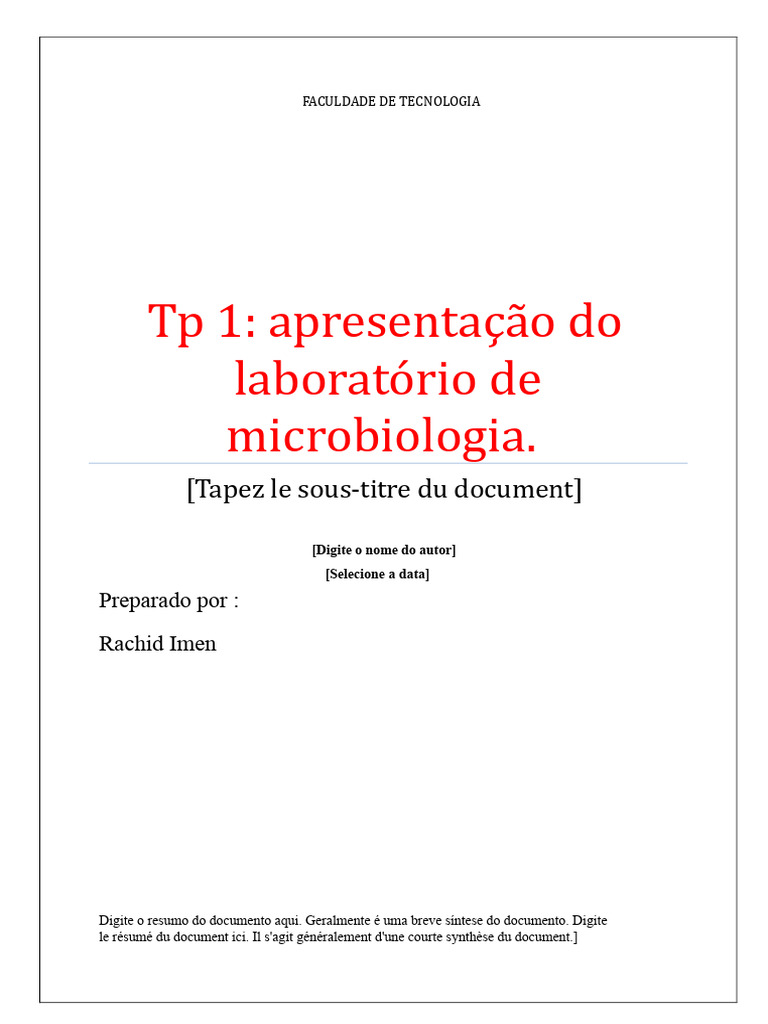 FACULDADE DE TECNOLOGIA

Tp 1: apresentação do laboratório de microbiologia.

[Tapez le sous-titre du document]

[Digite o nome do autor]

[Selecione a data]

Preparado por :

Rachid Imen

Digite o resumo do documento aqui. Geralmente é uma breve síntese do documento. Digite le résumé du document ici. Il s'agit généralement d'une courte synthèse du document.]